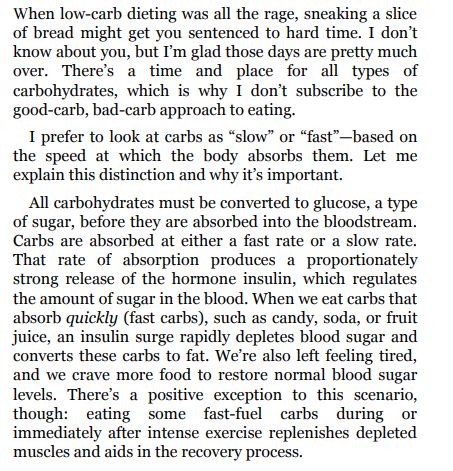 When low-carb dieting was all the rage, sneaking a slice of bread might get you sentenced to hard time. I don't know about you, but I'm glad those days are pretty much over. There's a time and place for all types of carbohydrates, which is why I don't subscribe to the good-carb, bad-carb approach to eating.

I prefer to look at carbs as "slow" or "fast"—based on the speed at which the body absorbs them. Let me explain this distinction and why it's important.

All carbohydrates must be converted to glucose, a type of sugar, before they are absorbed into the bloodstream. Carbs are absorbed at either a fast rate or a slow rate. That rate of absorption produces a proportionately strong release of the hormone insulin, which regulates the amount of sugar in the blood. When we eat carbs that absorb quickly (fast carbs), such as candy, soda, or fruit juice, an insulin surge rapidly depletes blood sugar and converts these carbs to fat. We're also left feeling tired, and we crave more food to restore normal blood sugar levels. There's a positive exception to this scenario, though: eating some fast-fuel carbs during or immediately after intense exercise replenishes depleted muscles and aids in the recovery process.